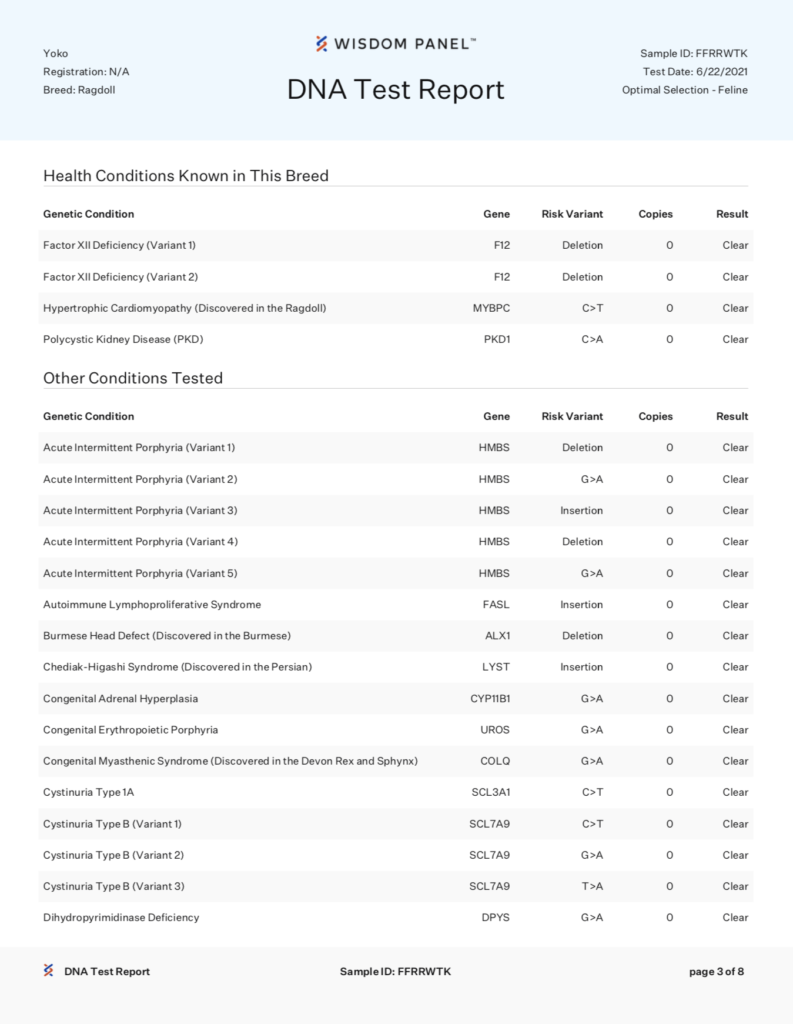 Yoko
Registration: N/A
Breed: Ragdoll

WISDOM PANEL™

DNA Test Report

Sample ID: FFRRWTK
Test Date: 6/22/2021
Optimal Selection - Feline

Health Conditions Known in This Breed

| Genetic Condition | Gene | Risk Variant | Copies | Result |
|---|---|---|---|---|
| Factor XII Deficiency (Variant 1) | F12 | Deletion | 0 | Clear |
| Factor XII Deficiency (Variant 2) | F12 | Deletion | 0 | Clear |
| Hypertrophic Cardiomyopathy (Discovered in the Ragdoll) | MYBPC | C>T | 0 | Clear |
| Polycystic Kidney Disease (PKD) | PKD1 | C>A | 0 | Clear |

Other Conditions Tested

| Genetic Condition | Gene | Risk Variant | Copies | Result |
|---|---|---|---|---|
| Acute Intermittent Porphyria (Variant 1) | HMBS | Deletion | 0 | Clear |
| Acute Intermittent Porphyria (Variant 2) | HMBS | G>A | 0 | Clear |
| Acute Intermittent Porphyria (Variant 3) | HMBS | Insertion | 0 | Clear |
| Acute Intermittent Porphyria (Variant 4) | HMBS | Deletion | 0 | Clear |
| Acute Intermittent Porphyria (Variant 5) | HMBS | G>A | 0 | Clear |
| Autoimmune Lymphoproliferative Syndrome | FASL | Insertion | 0 | Clear |
| Burmese Head Defect (Discovered in the Burmese) | ALX1 | Deletion | 0 | Clear |
| Chediak-Higashi Syndrome (Discovered in the Persian) | LYST | Insertion | 0 | Clear |
| Congenital Adrenal Hyperplasia | CYP11B1 | G>A | 0 | Clear |
| Congenital Erythropoietic Porphyria | UROS | G>A | 0 | Clear |
| Congenital Myasthenic Syndrome (Discovered in the Devon Rex and Sphynx) | COLQ | G>A | 0 | Clear |
| Cystinuria Type 1A | SCL3A1 | C>T | 0 | Clear |
| Cystinuria Type B (Variant 1) | SCL7A9 | C>T | 0 | Clear |
| Cystinuria Type B (Variant 2) | SCL7A9 | G>A | 0 | Clear |
| Cystinuria Type B (Variant 3) | SCL7A9 | T>A | 0 | Clear |
| Dihydropyrimidinase Deficiency | DPYS | G>A | 0 | Clear |

DNA Test Report
Sample ID: FFRRWTK
page 3 of 8